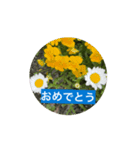 おめでとう